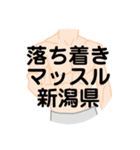 落ち着き
マッスル
新潟県